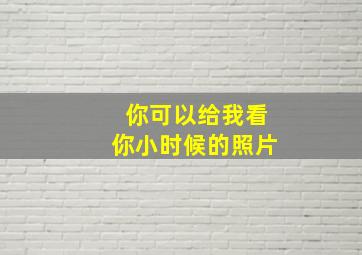 你可以给我看
你小时候的照片